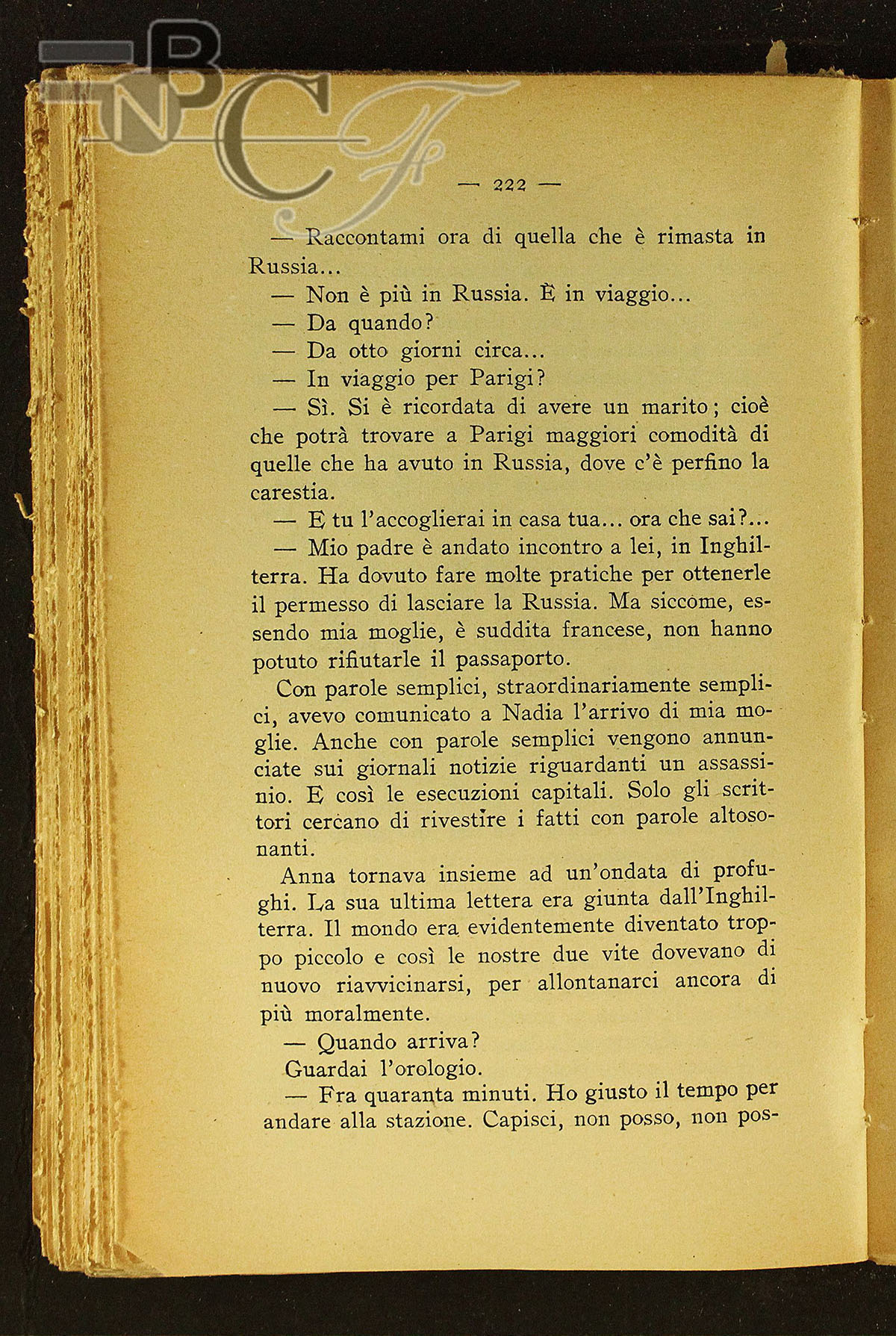 BNCF

— 222 —

— Raccontami ora di quella che è rimasta in Russia...

— Non è più in Russia. È in viaggio...

— Da quando?

— Da otto giorni circa...

— In viaggio per Parigi?

— Sì. Si è ricordata di avere un marito; cioè che potrà trovare a Parigi maggiori comodità di quelle che ha avuto in Russia, dove c'è perfino la carestia.

— E tu l'accoglierai in casa tua... ora che sai?...

— Mio padre è andato incontro a lei, in Inghilterra. Ha dovuto fare molte pratiche per ottenerle il permesso di lasciare la Russia. Ma siccome, essendo mia moglie, è suddita francese, non hanno potuto rifiutarle il passaporto.

Con parole semplici, straordinariamente semplici, avevo comunicato a Nadia l'arrivo di mia moglie. Anche con parole semplici vengono annunciate sui giornali notizie riguardanti un assassinio. E così le esecuzioni capitali. Solo gli scrittori cercano di rivestire i fatti con parole altosonanti.

Anna tornava insieme ad un'ondata di profughi. La sua ultima lettera era giunta dall'Inghilterra. Il mondo era evidentemente diventato troppo piccolo e così le nostre due vite dovevano di nuovo riavvicinarsi, per allontanarci ancora di più moralmente.

— Quando arriva?

Guardai l'orologio.

— Fra quaranta minuti. Ho giusto il tempo per andare alla stazione. Capisci, non posso, non pos-